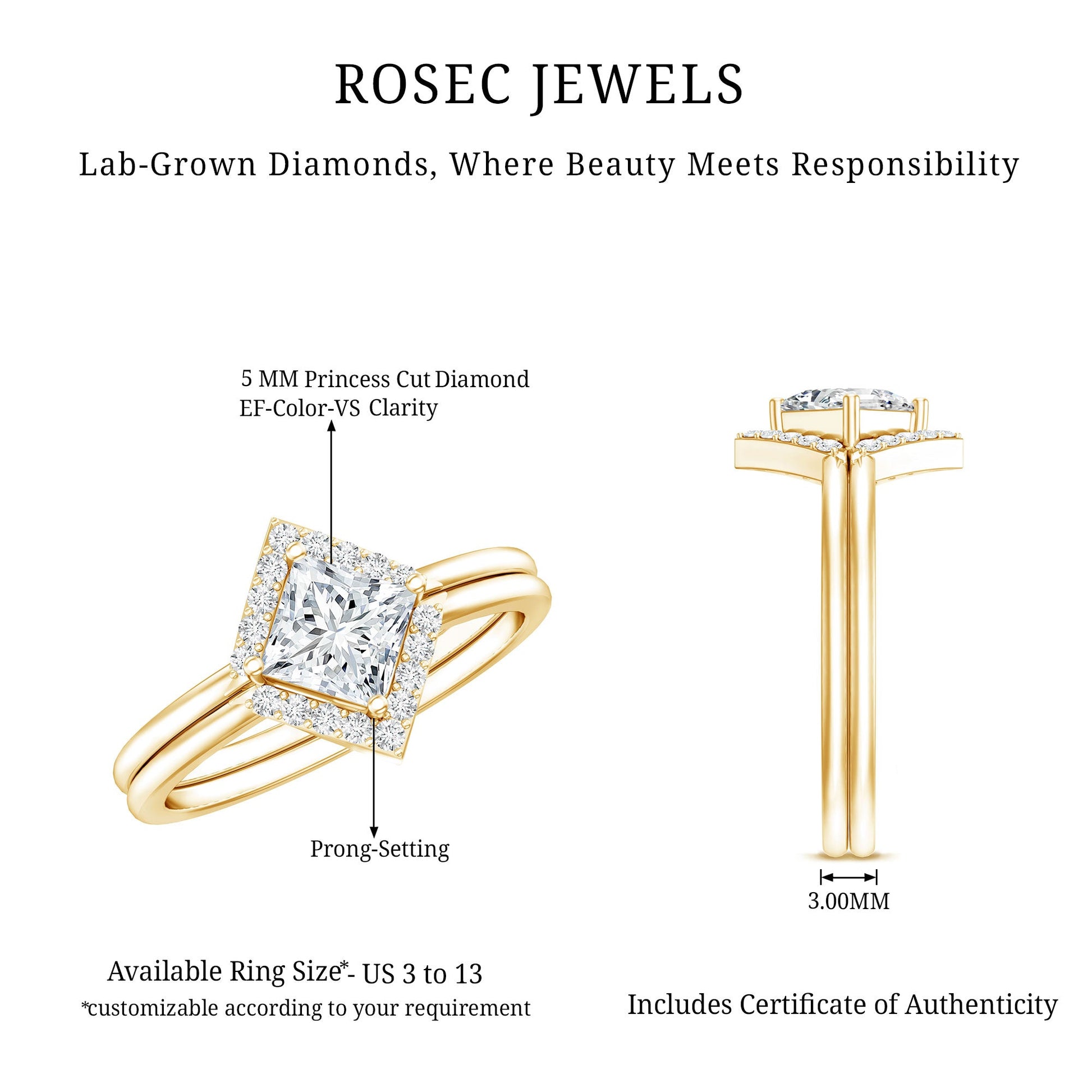 ROSEC JEWELS

Lab-Grown Diamonds, Where Beauty Meets Responsibility

5 MM Princess Cut Diamond
EF-Color-VS Clarity

Prong-Setting

3.00MM

Available Ring Size*- US 3 to 13
*customizable according to your requirement

Includes Certificate of Authenticity